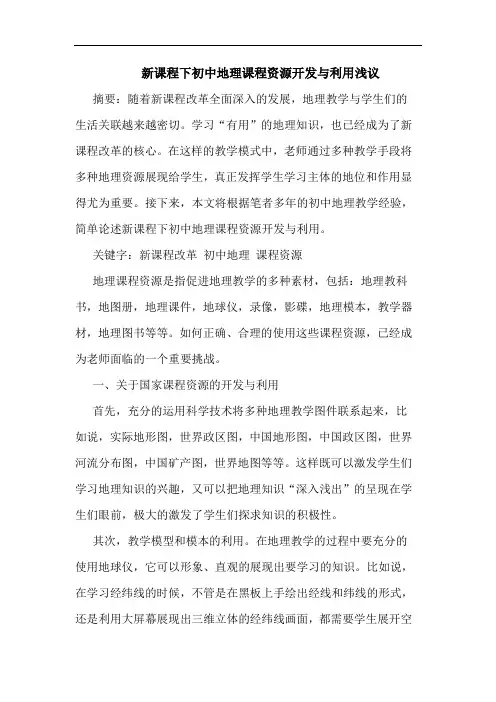 新课程下初中地理课程资源开发与利用浅议

摘要：随着新课程改革全面深入的发展，地理教学与学生们的生活关联越来越密切。学习“有用”的地理知识，也已经成为了新课程改革的核心。在这样的教学模式中，老师通过多种教学手段将多种地理资源展现给学生，真正发挥学生学习主体的地位和作用显得尤为重要。接下来，本文将根据笔者多年的初中地理教学经验，简单论述新课程下初中地理课程资源开发与利用。

关键字：新课程改革 初中地理 课程资源

地理课程资源是指促进地理教学的多种素材，包括：地理教科书，地图册，地理课件，地球仪，录像，影碟，地理模本，教学器材，地理图书等等。如何正确、合理的使用这些课程资源，已经成为老师面临的一个重要挑战。

一、关于国家课程资源的开发与利用

首先，充分的运用科学技术将多种地理教学图件联系起来，比如说，实际地形图，世界政区图，中国地形图，中国政区图，世界河流分布图，中国矿产图，世界地图等等。这样既可以激发学生们学习地理知识的兴趣，又可以把地理知识“深入浅出”的呈现在学生们眼前，极大的激发了学生们探求知识的积极性。

其次，教学模型和模本的利用。在地理教学的过程中要充分的使用地球仪，它可以形象、直观的展现出要学习的知识。比如说，在学习经纬线的时候，不管是在黑板上手绘出经线和纬线的形式，还是利用大屏幕展现出三维立体的经纬线画面，都需要学生展开空